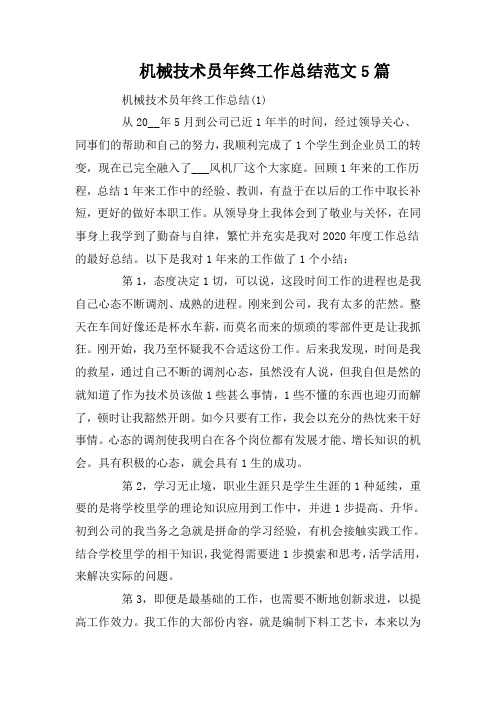 机械技术员年终工作总结范文5篇

机械技术员年终工作总结(1)

从20__年5月到公司已近1年半的时间，经过领导关心、同事们的帮助和自己的努力，我顺利完成了1个学生到企业员工的转变，现在已完全融入了___风机厂这个大家庭。回顾1年来的工作历程，总结1年来工作中的经验、教训，有益于在以后的工作中取长补短，更好的做好本职工作。从领导身上我体会到了敬业与关怀，在同事身上我学到了勤奋与自律，繁忙并充实是我对2020年度工作总结的最好总结。以下是我对1年来的工作做了1个小结：

第1，态度决定1切，可以说，这段时间工作的进程也是我自己心态不断调剂、成熟的进程。刚来到公司，我有太多的茫然。整天在车间好像还是杯水车薪，而莫名而来的烦琐的零部件更是让我抓狂。刚开始，我乃至怀疑我不合适这份工作。后来我发现，时间是我的救星，通过自己不断的调剂心态，虽然没有人说，但我自但是然的就知道了作为技术员该做1些甚么事情，1些不懂的东西也迎刃而解了，顿时让我豁然开朗。如今只要有工作，我会以充分的热忱来干好事情。心态的调剂使我明白在各个岗位都有发展才能、增长知识的机会。具有积极的心态，就会具有1生的成功。

第2，学习无止境，职业生涯只是学生生涯的1种延续，重要的是将学校里学的理论知识应用到工作中，并进1步提高、升华。初到公司的我当务之急就是拼命的学习经验，有机会接触实践工作。结合学校里学的相干知识，我觉得需要进1步摸索和思考，活学活用，来解决实际的问题。

第3，即便是最基础的工作，也需要不断地创新求进，以提高工作效力。我工作的大部份内容，就是编制下料工艺卡，本来以为